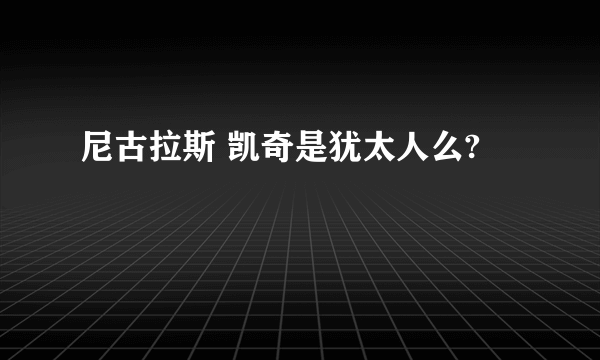 尼古拉斯 凯奇是犹太人么?